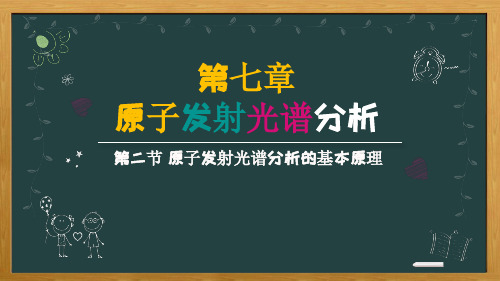 第七章
原子发射光谱分析

第二节 原子发射光谱分析的基本原理